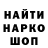 НАЙТИ
НАРКО
ШОП